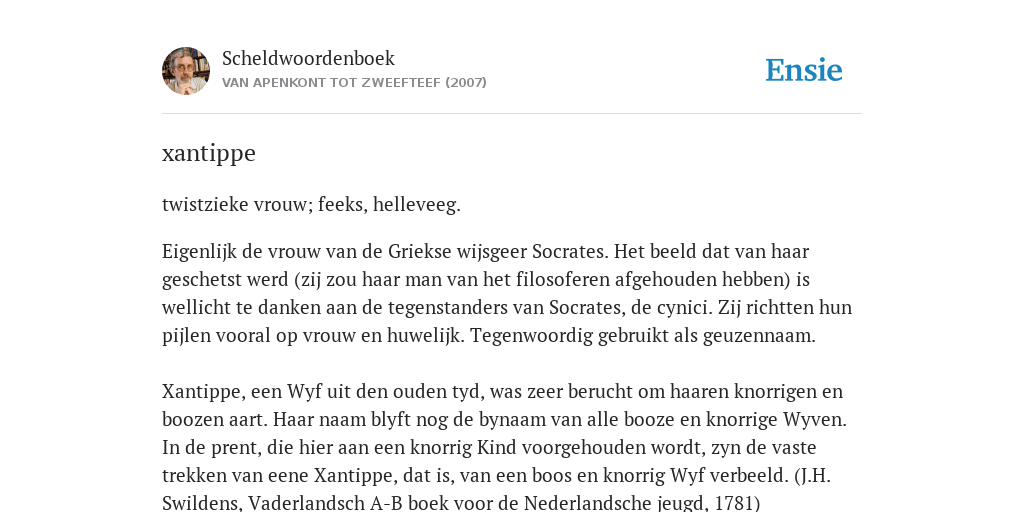 Scheldwoordenboek
VAN APENKONT TOT ZWEEFTEEF (2007)

Ensie

xantippe

twistzieke vrouw; feeks, helleveeg.

Eigenlijk de vrouw van de Griekse wijsgeer Socrates. Het beeld dat van haar geschetst werd (zij zou haar man van het filosoferen afgehouden hebben) is wellicht te danken aan de tegenstanders van Socrates, de cynici. Zij richtten hun pijlen vooral op vrouw en huwelijk. Tegenwoordig gebruikt als geuzennaam.

Xantippe, een Wyf uit den ouden tyd, was zeer berucht om haaren knorrigen en boozen aart. Haar naam blyft nog de bynaam van alle booze en knorrige Wyven. In de prent, die hier aan een knorrig Kind voorgehouden wordt, zyn de vaste trekken van eene Xantippe, dat is, van een boos en knorrig Wyf verbeeld. (J.H. Swildens, Vaderlandsch A-B boek voor de Nederlandsche jeugd, 1781)